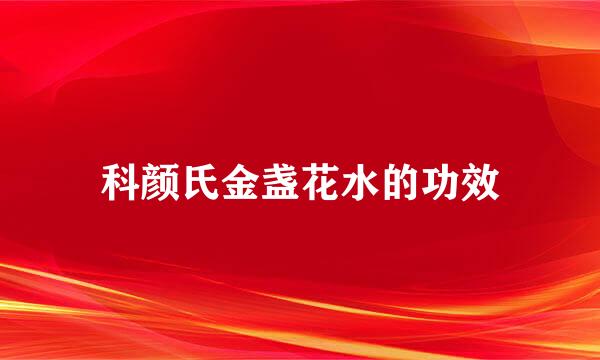 科颜氏金盏花水的功效